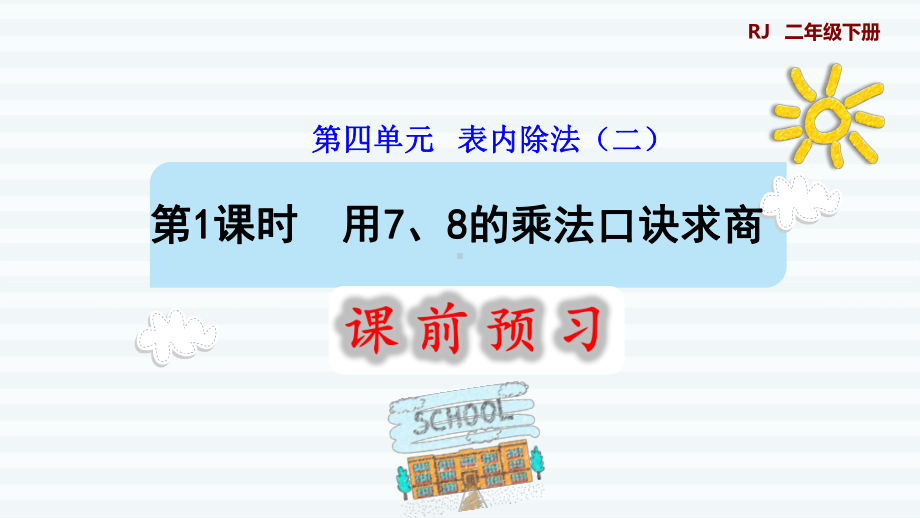 RJ 二年级下册

第四单元 表内除法（二）

第1课时 用7、8的乘法口诀求商

课前预习

SCHOOL